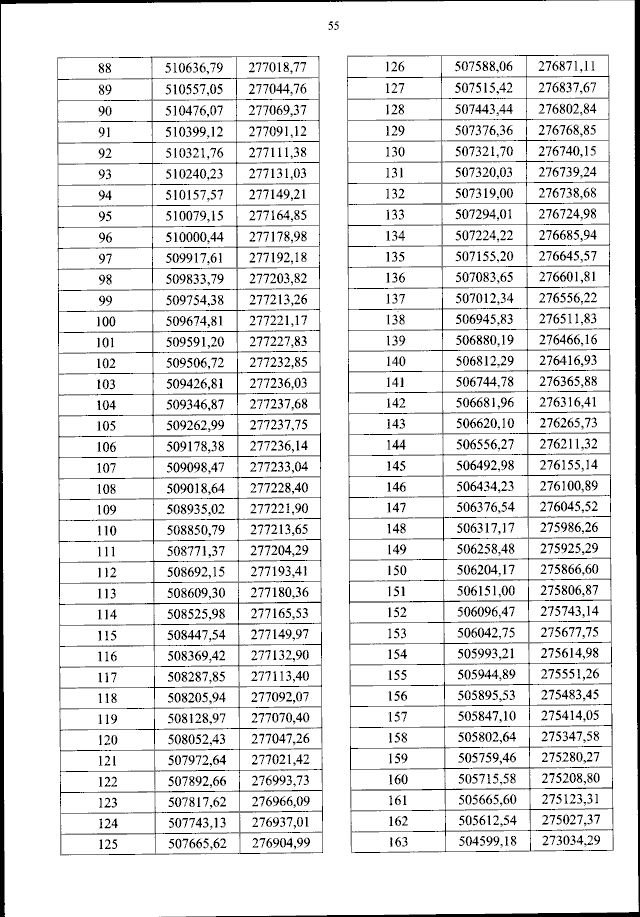 55

| 88 | 510636,79 | 277018,77 |
|---|---|---|
| 89 | 510557,05 | 277044,76 |
| 90 | 510476,07 | 277069,37 |
| 91 | 510399,12 | 277091,12 |
| 92 | 510321,76 | 277111,38 |
| 93 | 510240,23 | 277131,03 |
| 94 | 510157,57 | 277149,21 |
| 95 | 510079,15 | 277164,85 |
| 96 | 510000,44 | 277178,98 |
| 97 | 509917,61 | 277192,18 |
| 98 | 509833,79 | 277203,82 |
| 99 | 509754,38 | 277213,26 |
| 100 | 509674,81 | 277221,17 |
| 101 | 509591,20 | 277227,83 |
| 102 | 509506,72 | 277232,85 |
| 103 | 509426,81 | 277236,03 |
| 104 | 509346,87 | 277237,68 |
| 105 | 509262,99 | 277237,75 |
| 106 | 509178,38 | 277236,14 |
| 107 | 509098,47 | 277233,04 |
| 108 | 509018,64 | 277228,40 |
| 109 | 508935,02 | 277221,90 |
| 110 | 508850,79 | 277213,65 |
| 111 | 508771,37 | 277204,29 |
| 112 | 508692,15 | 277193,41 |
| 113 | 508609,30 | 277180,36 |
| 114 | 508525,98 | 277165,53 |
| 115 | 508447,54 | 277149,97 |
| 116 | 508369,42 | 277132,90 |
| 117 | 508287,85 | 277113,40 |
| 118 | 508205,94 | 277092,07 |
| 119 | 508128,97 | 277070,40 |
| 120 | 508052,43 | 277047,26 |
| 121 | 507972,64 | 277021,42 |
| 122 | 507892,66 | 276993,73 |
| 123 | 507817,62 | 276966,09 |
| 124 | 507743,13 | 276937,01 |
| 125 | 507665,62 | 276904,99 |

| 126 | 507588,06 | 276871,11 |
|---|---|---|
| 127 | 507515,42 | 276837,67 |
| 128 | 507443,44 | 276802,84 |
| 129 | 507376,36 | 276768,85 |
| 130 | 507321,70 | 276740,15 |
| 131 | 507320,03 | 276739,24 |
| 132 | 507319,00 | 276738,68 |
| 133 | 507294,01 | 276724,98 |
| 134 | 507224,22 | 276685,94 |
| 135 | 507155,20 | 276645,57 |
| 136 | 507083,65 | 276601,81 |
| 137 | 507012,34 | 276556,22 |
| 138 | 506945,83 | 276511,83 |
| 139 | 506880,19 | 276466,16 |
| 140 | 506812,29 | 276416,93 |
| 141 | 506744,78 | 276365,88 |
| 142 | 506681,96 | 276316,41 |
| 143 | 506620,10 | 276265,73 |
| 144 | 506556,27 | 276211,32 |
| 145 | 506492,98 | 276155,14 |
| 146 | 506434,23 | 276100,89 |
| 147 | 506376,54 | 276045,52 |
| 148 | 506317,17 | 275986,26 |
| 149 | 506258,48 | 275925,29 |
| 150 | 506204,17 | 275866,60 |
| 151 | 506151,00 | 275806,87 |
| 152 | 506096,47 | 275743,14 |
| 153 | 506042,75 | 275677,75 |
| 154 | 505993,21 | 275614,98 |
| 155 | 505944,89 | 275551,26 |
| 156 | 505895,53 | 275483,45 |
| 157 | 505847,10 | 275414,05 |
| 158 | 505802,64 | 275347,58 |
| 159 | 505759,46 | 275280,27 |
| 160 | 505715,58 | 275208,80 |
| 161 | 505665,60 | 275123,31 |
| 162 | 505612,54 | 275027,37 |
| 163 | 504599,18 | 273034,29 |